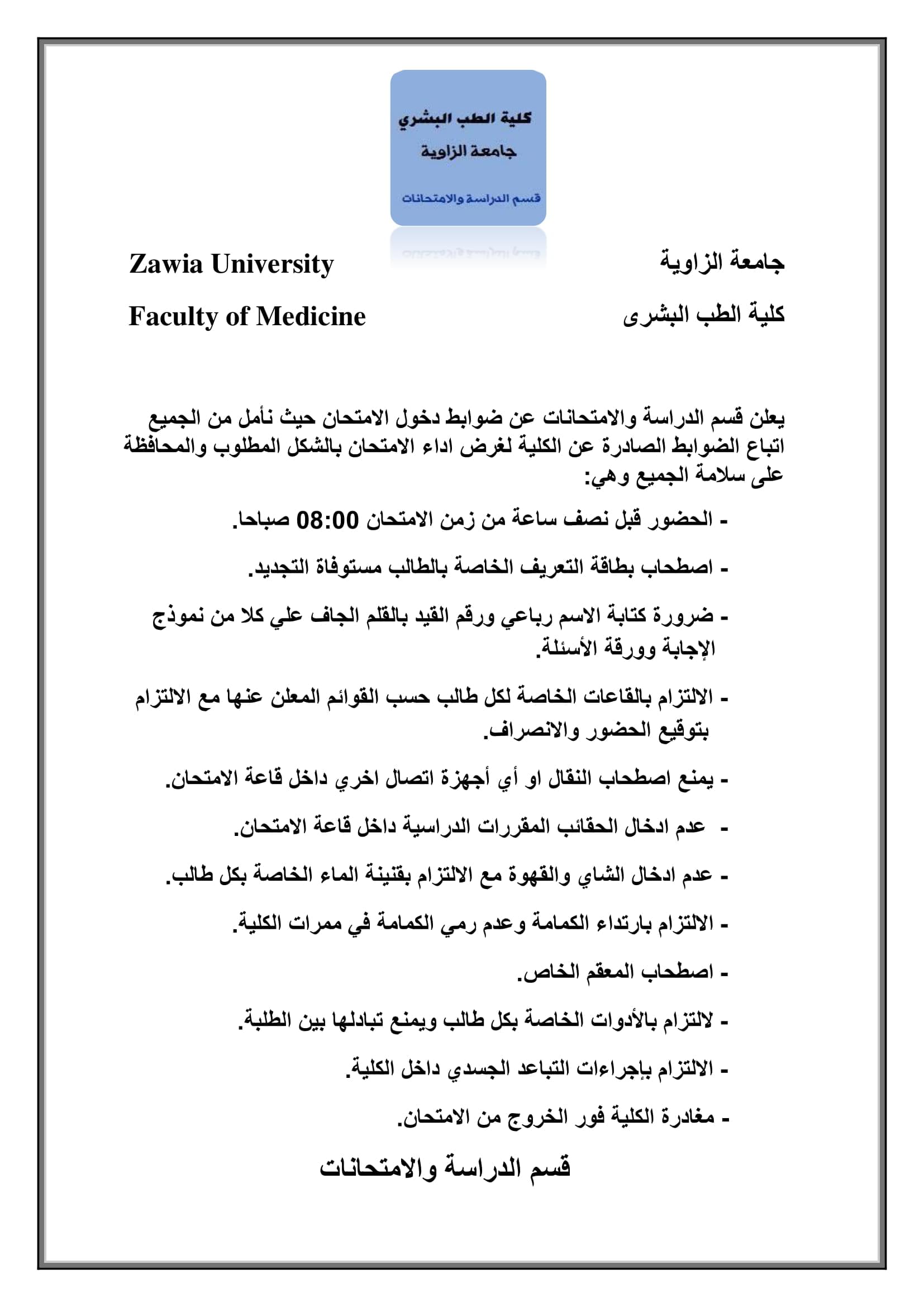 كلية الطب البشري
جامعة الزاوية
قسم الدراسة والامتحانات

جامعة الزاوية
كلية الطب البشرى

Zawia University
Faculty of Medicine

يعلن قسم الدراسة والامتحانات عن ضوابط دخول الامتحان حيث نأمل من الجميع اتباع الضوابط الصادرة عن الكلية لغرض اداء الامتحان بالشكل المطلوب والمحافظة على سلامة الجميع وهي:

- الحضور قبل نصف ساعة من زمن الامتحان 08:00 صباحا.
- اصطحاب بطاقة التعريف الخاصة بالطالب مستوفاة التجديد.
- ضرورة كتابة الاسم رباعي ورقم القيد بالقلم الجاف علي كلا من نموذج الإجابة وورقة الأسئلة.
- الالتزام بالقاعات الخاصة لكل طالب حسب القوائم المعلن عنها مع الالتزام بتوقيع الحضور والانصراف.
- يمنع اصطحاب النقال او أي أجهزة اتصال اخري داخل قاعة الامتحان.
- عدم ادخال الحقائب المقررات الدراسية داخل قاعة الامتحان.
- عدم ادخال الشاي والقهوة مع الالتزام بقنينة الماء الخاصة بكل طالب.
- الالتزام بارتداء الكمامة وعدم رمي الكمامة في ممرات الكلية.
- اصطحاب المعقم الخاص.
- لالتزام بالأدوات الخاصة بكل طالب ويمنع تبادلها بين الطلبة.
- الالتزام بإجراءات التباعد الجسدي داخل الكلية.
- مغادرة الكلية فور الخروج من الامتحان.

قسم الدراسة والامتحانات